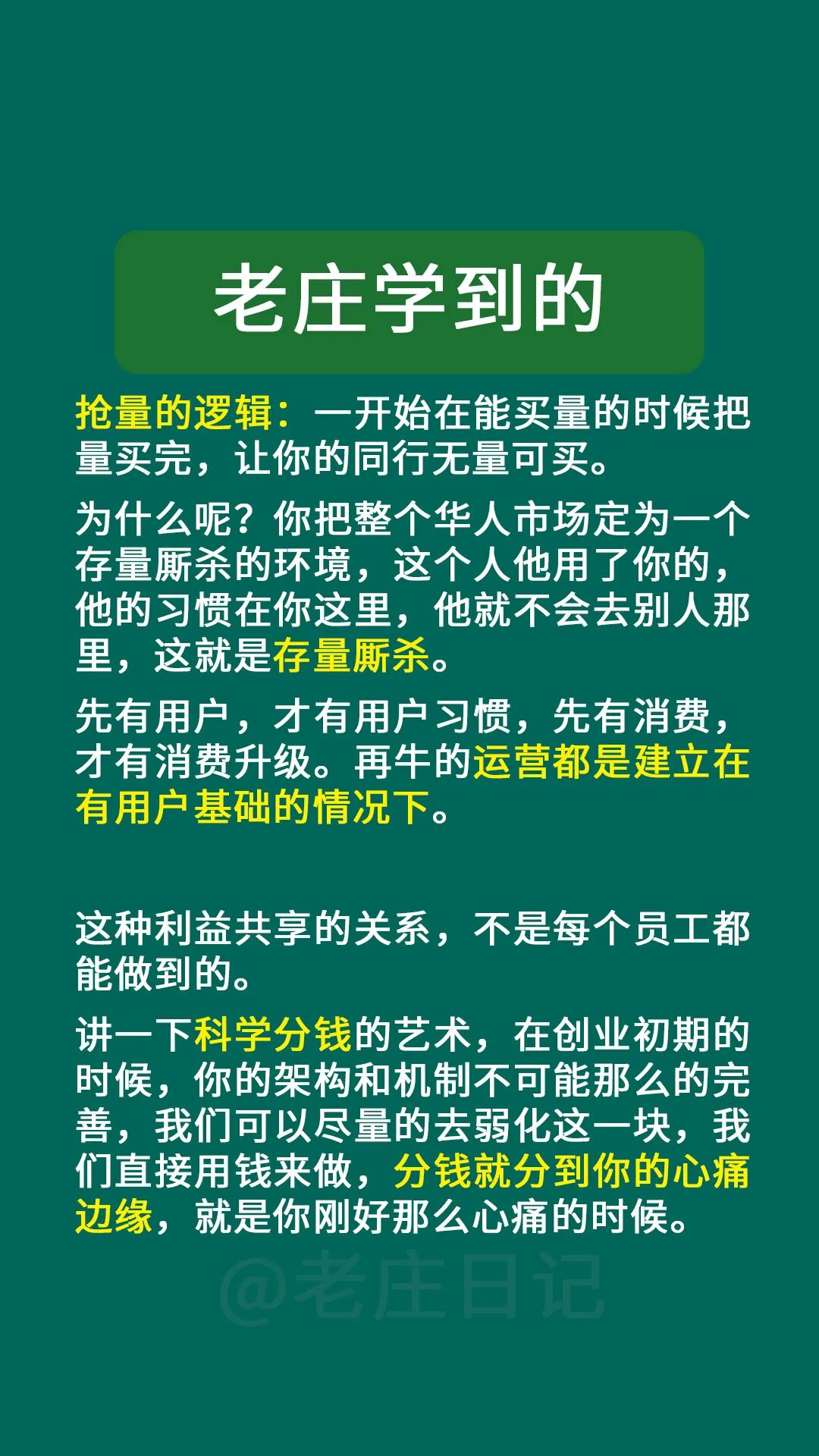 老庄学到的

抢量的逻辑：一开始在能买量的时候把量买完，让你的同行无量可买。

为什么呢？你把整个华人市场定为一个存量厮杀的环境，这个人他用了你的，他的习惯在你这里，他就不会去别人那里，这就是存量厮杀。

先有用户，才有用户习惯，先有消费，才有消费升级。再牛的运营都是建立在有用户基础的情况下。

这种利益共享的关系，不是每个员工都能做到的。

讲一下科学分钱的艺术，在创业初期的时候，你的架构和机制不可能那么的完善，我们可以尽量的去弱化这一块，我们直接用钱来做，分钱就分到你的心痛边缘，就是你刚好那么心痛的时候。

@老庄日记